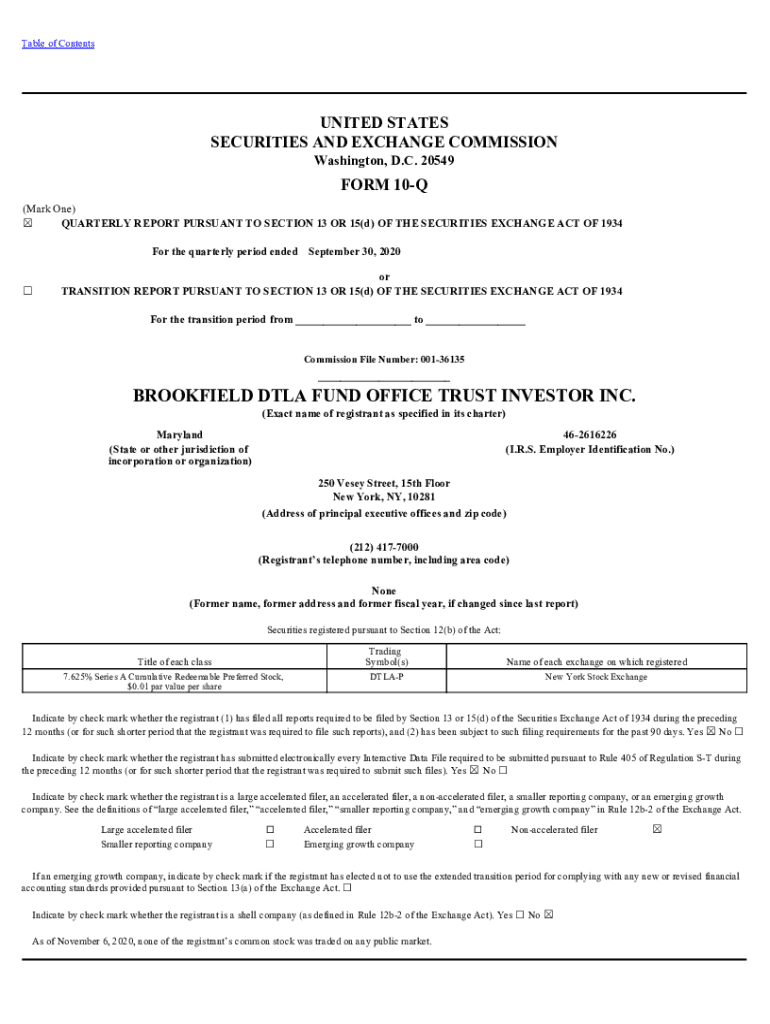 Table of Contents

UNITED STATES
SECURITIES AND EXCHANGE COMMISSION
Washington, D.C. 20549

FORM 10-Q

(Mark One)
☒ QUARTERLY REPORT PURSUANT TO SECTION 13 OR 15(d) OF THE SECURITIES EXCHANGE ACT OF 1934

For the quarterly period ended September 30, 2020

or

☐ TRANSITION REPORT PURSUANT TO SECTION 13 OR 15(d) OF THE SECURITIES EXCHANGE ACT OF 1934

For the transition period from ____________________ to __________________

Commission File Number: 001-36135

BROOKFIELD DTLA FUND OFFICE TRUST INVESTOR INC.
(Exact name of registrant as specified in its charter)

Maryland
(State or other jurisdiction of incorporation or organization)

46-2616226
(I.R.S. Employer Identification No.)

250 Vesey Street, 15th Floor
New York, NY, 10281
(Address of principal executive offices and zip code)

(212) 417-7000
(Registrant's telephone number, including area code)

None
(Former name, former address and former fiscal year, if changed since last report)

Securities registered pursuant to Section 12(b) of the Act:

| Title of each class | Trading Symbol(s) | Name of each exchange on which registered |
|---|---|---|
| 7.625% Series A Cumulative Redeemable Preferred Stock, $0.01 par value per share | DTLA-P | New York Stock Exchange |

Indicate by check mark whether the registrant (1) has filed all reports required to be filed by Section 13 or 15(d) of the Securities Exchange Act of 1934 during the preceding 12 months (or for such shorter period that the registrant was required to file such reports), and (2) has been subject to such filing requirements for the past 90 days. Yes ☒ No ☐

Indicate by check mark whether the registrant has submitted electronically every Interactive Data File required to be submitted pursuant to Rule 405 of Regulation S-T during the preceding 12 months (or for such shorter period that the registrant was required to submit such files). Yes ☒ No ☐

Indicate by check mark whether the registrant is a large accelerated filer, an accelerated filer, a non-accelerated filer, a smaller reporting company, or an emerging growth company. See the definitions of "large accelerated filer," "accelerated filer," "smaller reporting company," and "emerging growth company" in Rule 12b-2 of the Exchange Act.

| Large accelerated filer | ☐ | Accelerated filer | ☐ | Non-accelerated filer | ☒ |
|---|---|---|---|---|---|
| Smaller reporting company | ☐ | Emerging growth company | ☐ | | |

If an emerging growth company, indicate by check mark if the registrant has elected not to use the extended transition period for complying with any new or revised financial accounting standards provided pursuant to Section 13(a) of the Exchange Act. ☐

Indicate by check mark whether the registrant is a shell company (as defined in Rule 12b-2 of the Exchange Act). Yes ☐ No ☒

As of November 6, 2020, none of the registrant's common stock was traded on any public market.